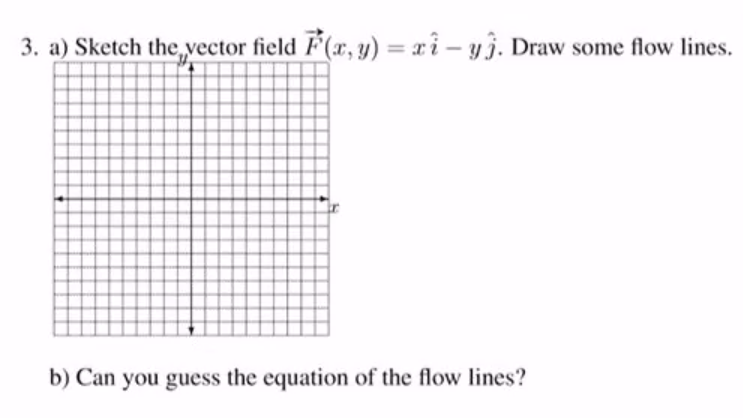 3. a) Sketch the vector field $\vec{F}(x, y) = x\,\hat{i} - y\,\hat{j}$. Draw some flow lines.

$y$

$x$

b) Can you guess the equation of the flow lines?